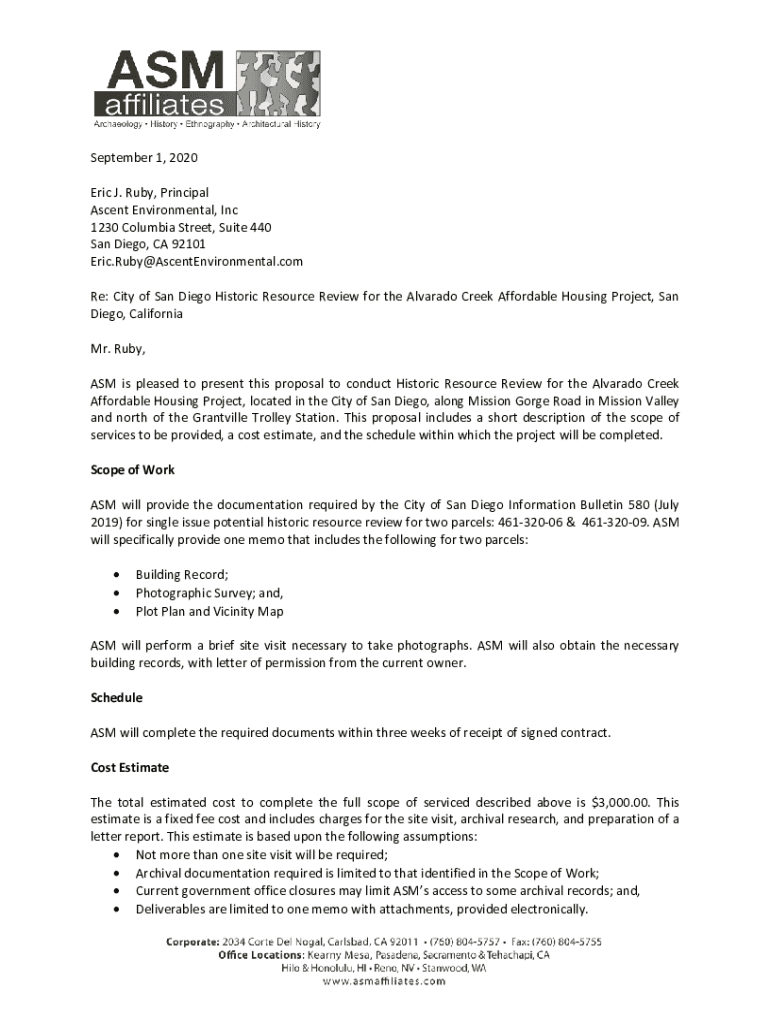 ASM
affiliates
Archaeology • History • Ethnography • Architectural History

September 1, 2020

Eric J. Ruby, Principal
Ascent Environmental, Inc
1230 Columbia Street, Suite 440
San Diego, CA 92101
Eric.Ruby@AscentEnvironmental.com

Re: City of San Diego Historic Resource Review for the Alvarado Creek Affordable Housing Project, San Diego, California

Mr. Ruby,

ASM is pleased to present this proposal to conduct Historic Resource Review for the Alvarado Creek Affordable Housing Project, located in the City of San Diego, along Mission Gorge Road in Mission Valley and north of the Grantville Trolley Station. This proposal includes a short description of the scope of services to be provided, a cost estimate, and the schedule within which the project will be completed.

Scope of Work

ASM will provide the documentation required by the City of San Diego Information Bulletin 580 (July 2019) for single issue potential historic resource review for two parcels: 461-320-06 & 461-320-09. ASM will specifically provide one memo that includes the following for two parcels:

• Building Record;
• Photographic Survey; and,
• Plot Plan and Vicinity Map

ASM will perform a brief site visit necessary to take photographs. ASM will also obtain the necessary building records, with letter of permission from the current owner.

Schedule

ASM will complete the required documents within three weeks of receipt of signed contract.

Cost Estimate

The total estimated cost to complete the full scope of serviced described above is $3,000.00. This estimate is a fixed fee cost and includes charges for the site visit, archival research, and preparation of a letter report. This estimate is based upon the following assumptions:
• Not more than one site visit will be required;
• Archival documentation required is limited to that identified in the Scope of Work;
• Current government office closures may limit ASM's access to some archival records; and,
• Deliverables are limited to one memo with attachments, provided electronically.

Corporate: 2034 Corte Del Nogal, Carlsbad, CA 92011 • (760) 804-5757 • Fax: (760) 804-5755
Office Locations: Kearny Mesa, Pasadena, Sacramento & Tehachapi, CA
Hilo & Honolulu, HI • Reno, NV • Stanwood, WA
www.asmaffiliates.com